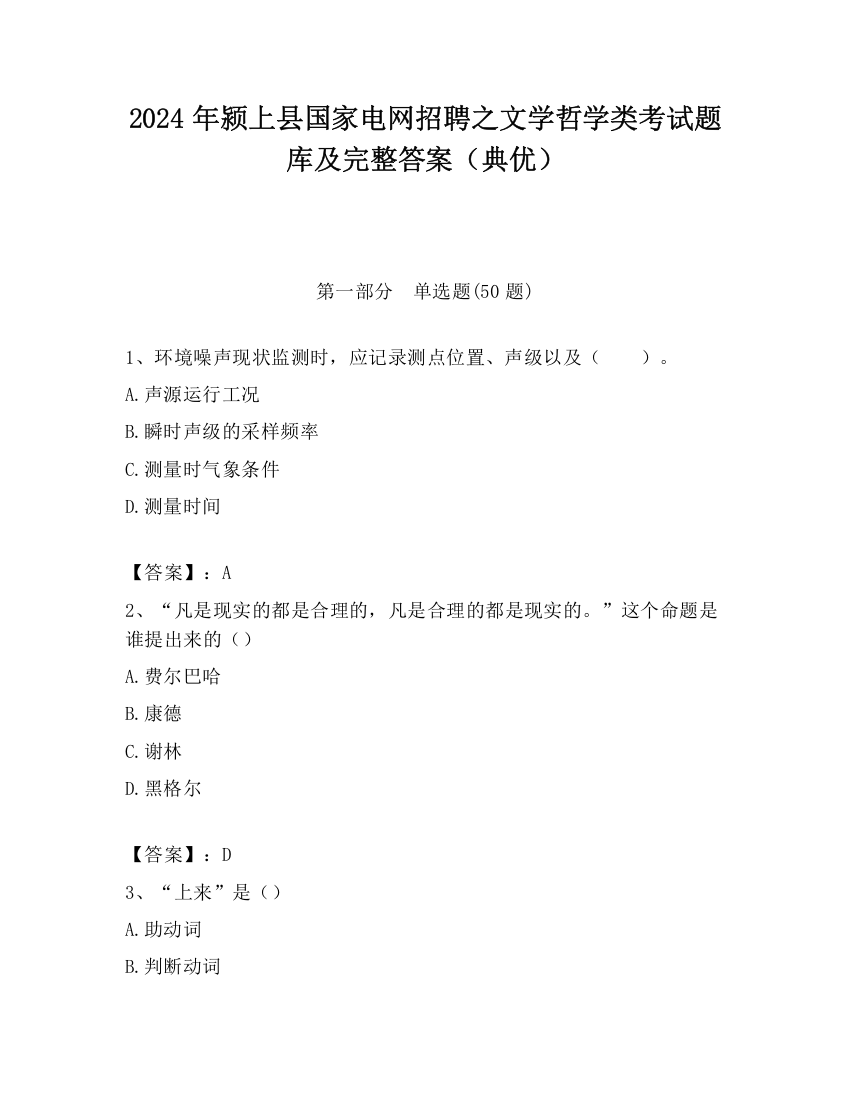 2024 年颍上县国家电网招聘之文学哲学类考试题库及完整答案（典优）

第一部分　单选题(50 题)

1、环境噪声现状监测时，应记录测点位置、声级以及（　　）。

A.声源运行工况

B.瞬时声级的采样频率

C.测量时气象条件

D.测量时间

【答案】：A

2、“凡是现实的都是合理的，凡是合理的都是现实的。”这个命题是谁提出来的（）

A.费尔巴哈

B.康德

C.谢林

D.黑格尔

【答案】：D

3、“上来”是（）

A.助动词

B.判断动词